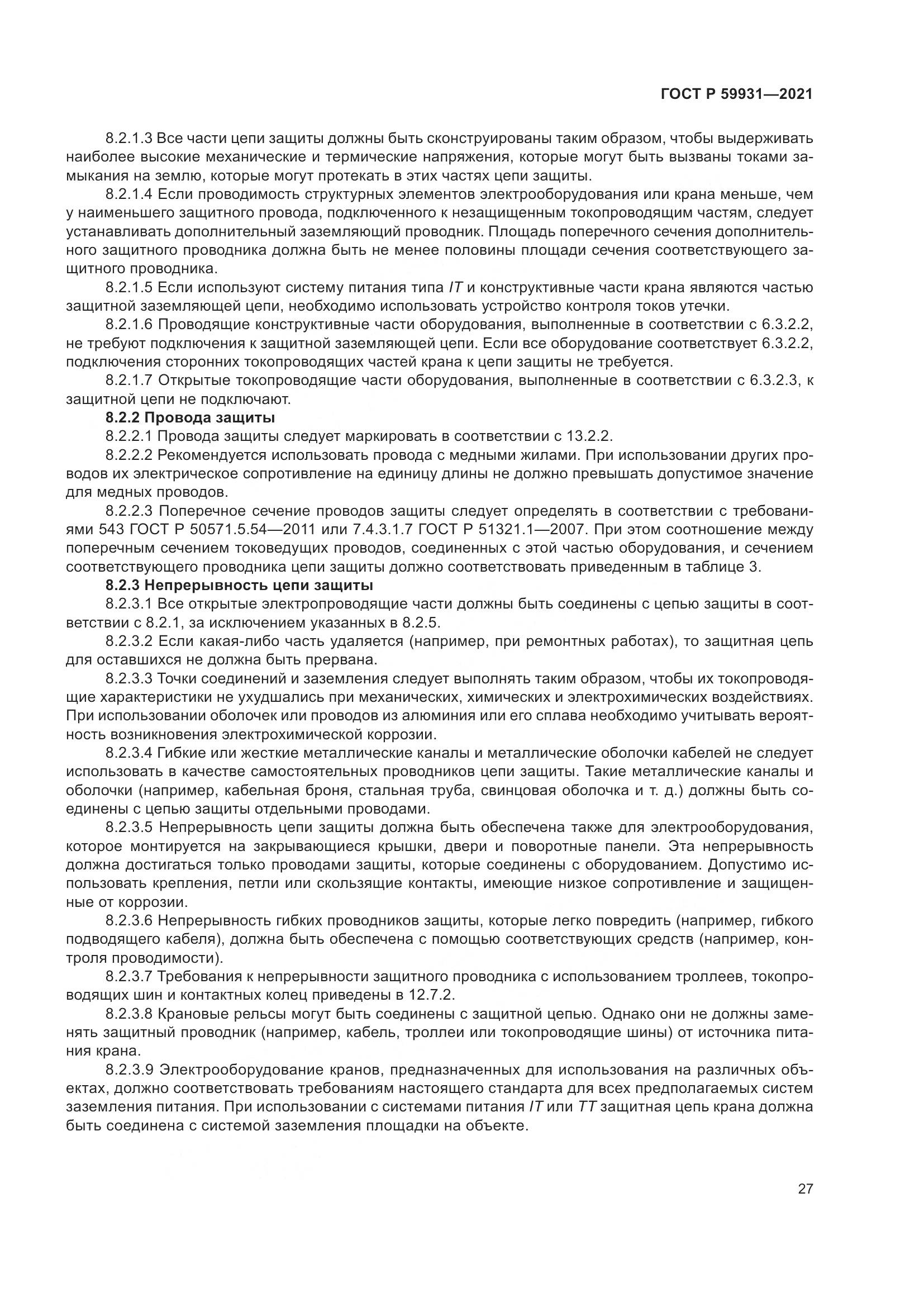 ГОСТ Р 59931—2021

8.2.1.3 Все части цепи защиты должны быть сконструированы таким образом, чтобы выдерживать наиболее высокие механические и термические напряжения, которые могут быть вызваны токами замыкания на землю, которые могут протекать в этих частях цепи защиты.

8.2.1.4 Если проводимость структурных элементов электрооборудования или крана меньше, чем у наименьшего защитного провода, подключенного к незащищенным токопроводящим частям, следует устанавливать дополнительный заземляющий проводник. Площадь поперечного сечения дополнительного защитного проводника должна быть не менее половины площади сечения соответствующего защитного проводника.

8.2.1.5 Если используют систему питания типа IT и конструктивные части крана являются частью защитной заземляющей цепи, необходимо использовать устройство контроля токов утечки.

8.2.1.6 Проводящие конструктивные части оборудования, выполненные в соответствии с 6.3.2.2, не требуют подключения к защитной заземляющей цепи. Если все оборудование соответствует 6.3.2.2, подключения сторонних токопроводящих частей крана к цепи защиты не требуется.

8.2.1.7 Открытые токопроводящие части оборудования, выполненные в соответствии с 6.3.2.3, к защитной цепи не подключают.

8.2.2 Провода защиты

8.2.2.1 Провода защиты следует маркировать в соответствии с 13.2.2.

8.2.2.2 Рекомендуется использовать провода с медными жилами. При использовании других проводов их электрическое сопротивление на единицу длины не должно превышать допустимое значение для медных проводов.

8.2.2.3 Поперечное сечение проводов защиты следует определять в соответствии с требованиями 543 ГОСТ Р 50571.5.54—2011 или 7.4.3.1.7 ГОСТ Р 51321.1—2007. При этом соотношение между поперечным сечением токоведущих проводов, соединенных с этой частью оборудования, и сечением соответствующего проводника цепи защиты должно соответствовать приведенным в таблице 3.

8.2.3 Непрерывность цепи защиты

8.2.3.1 Все открытые электропроводящие части должны быть соединены с цепью защиты в соответствии с 8.2.1, за исключением указанных в 8.2.5.

8.2.3.2 Если какая-либо часть удаляется (например, при ремонтных работах), то защитная цепь для оставшихся не должна быть прервана.

8.2.3.3 Точки соединений и заземления следует выполнять таким образом, чтобы их токопроводящие характеристики не ухудшались при механических, химических и электрохимических воздействиях. При использовании оболочек или проводов из алюминия или его сплава необходимо учитывать вероятность возникновения электрохимической коррозии.

8.2.3.4 Гибкие или жесткие металлические каналы и металлические оболочки кабелей не следует использовать в качестве самостоятельных проводников цепи защиты. Такие металлические каналы и оболочки (например, кабельная броня, стальная труба, свинцовая оболочка и т. д.) должны быть соединены с цепью защиты отдельными проводами.

8.2.3.5 Непрерывность цепи защиты должна быть обеспечена также для электрооборудования, которое монтируется на закрывающиеся крышки, двери и поворотные панели. Эта непрерывность должна достигаться только проводами защиты, которые соединены с оборудованием. Допустимо использовать крепления, петли или скользящие контакты, имеющие низкое сопротивление и защищенные от коррозии.

8.2.3.6 Непрерывность гибких проводников защиты, которые легко повредить (например, гибкого подводящего кабеля), должна быть обеспечена с помощью соответствующих средств (например, контроля проводимости).

8.2.3.7 Требования к непрерывности защитного проводника с использованием троллеев, токопроводящих шин и контактных колец приведены в 12.7.2.

8.2.3.8 Крановые рельсы могут быть соединены с защитной цепью. Однако они не должны заменять защитный проводник (например, кабель, троллеи или токопроводящие шины) от источника питания крана.

8.2.3.9 Электрооборудование кранов, предназначенных для использования на различных объектах, должно соответствовать требованиям настоящего стандарта для всех предполагаемых систем заземления питания. При использовании с системами питания IT или TT защитная цепь крана должна быть соединена с системой заземления площадки на объекте.

27